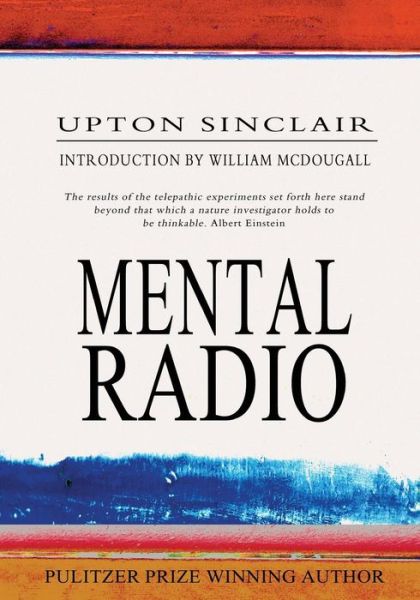 UPTON SINCLAIR

INTRODUCTION BY WILLIAM MCDOUGALL

The results of the telepathic experiments set forth here stand beyond that which a nature investigator holds to be thinkable. Albert Einstein

MENTAL RADIO

PULITZER PRIZE WINNING AUTHOR